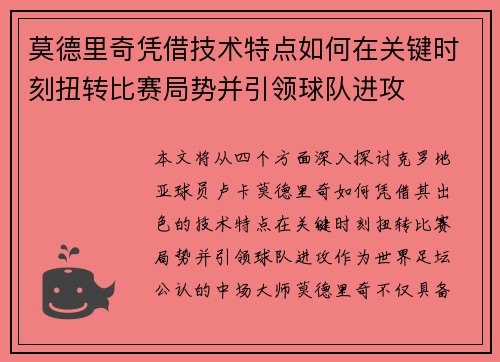 莫德里奇凭借技术特点如何在关键时刻扭转比赛局势并引领球队进攻

本文将从四个方面深入探讨克罗地亚球员卢卡莫德里奇如何凭借其出色的技术特点在关键时刻扭转比赛局势并引领球队进攻作为世界足坛公认的中场大师莫德里奇不仅具备